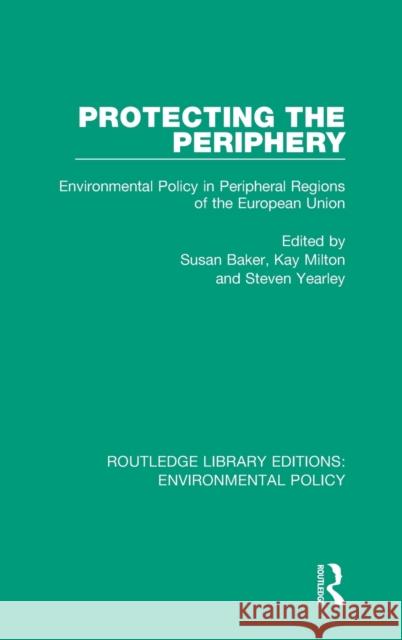 PROTECTING THE PERIPHERY

Environmental Policy in Peripheral Regions of the European Union

Edited by
Susan Baker, Kay Milton
and Steven Yearley

ROUTLEDGE LIBRARY EDITIONS: ENVIRONMENTAL POLICY

ROUTLEDGE